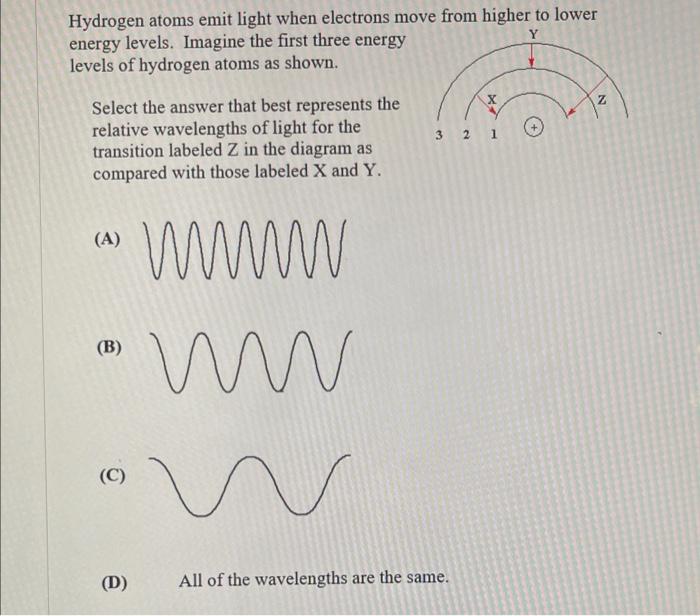 Hydrogen atoms emit light when electrons move from higher to lower energy levels. Imagine the first three energy levels of hydrogen atoms as shown.

Y
X
Z
3 2 1 +

Select the answer that best represents the relative wavelengths of light for the transition labeled Z in the diagram as compared with those labeled X and Y.

(A)

(B)

(C)

(D) All of the wavelengths are the same.